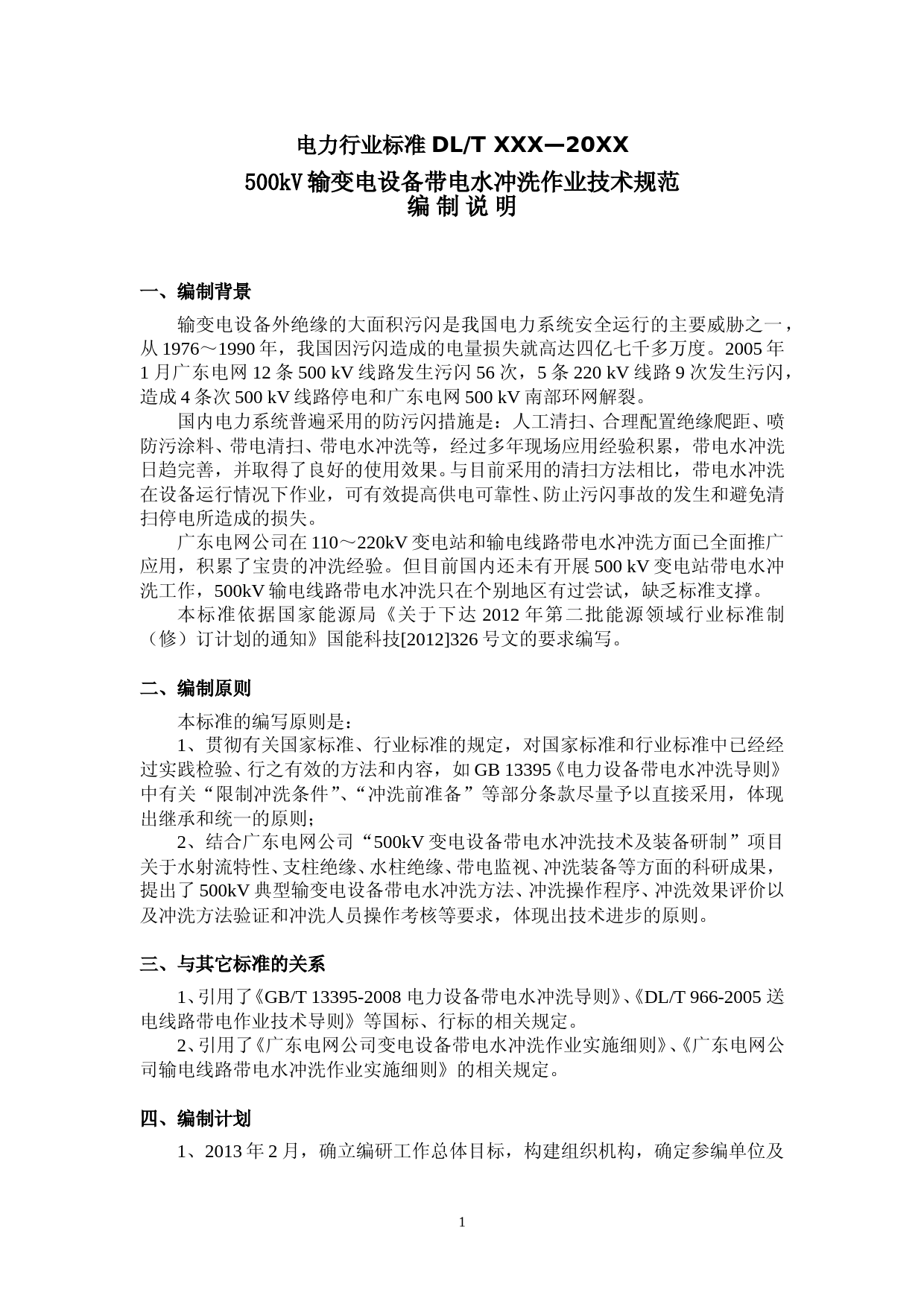 电力行业标准 DL/T XXX—20XX
500kV 输变电设备带电水冲洗作业技术规范
编 制 说 明

一、编制背景

输变电设备外绝缘的大面积污闪是我国电力系统安全运行的主要威胁之一，从 1976～1990 年，我国因污闪造成的电量损失就高达四亿七千多万度。2005 年 1 月广东电网 12 条 500 kV 线路发生污闪 56 次，5 条 220 kV 线路 9 次发生污闪，造成 4 条次 500 kV 线路停电和广东电网 500 kV 南部环网解裂。

国内电力系统普遍采用的防污闪措施是：人工清扫、合理配置绝缘爬距、喷防污涂料、带电清扫、带电水冲洗等，经过多年现场应用经验积累，带电水冲洗日趋完善，并取得了良好的使用效果。与目前采用的清扫方法相比，带电水冲洗在设备运行情况下作业，可有效提高供电可靠性、防止污闪事故的发生和避免清扫停电所造成的损失。

广东电网公司在 110～220kV 变电站和输电线路带电水冲洗方面已全面推广应用，积累了宝贵的冲洗经验。但目前国内还未有开展 500 kV 变电站带电水冲洗工作，500kV 输电线路带电水冲洗只在个别地区有过尝试，缺乏标准支撑。

本标准依据国家能源局《关于下达 2012 年第二批能源领域行业标准制（修）订计划的通知》国能科技[2012]326 号文的要求编写。

二、编制原则

本标准的编写原则是：

1、贯彻有关国家标准、行业标准的规定，对国家标准和行业标准中已经经过实践检验、行之有效的方法和内容，如 GB 13395《电力设备带电水冲洗导则》中有关“限制冲洗条件”、“冲洗前准备”等部分条款尽量予以直接采用，体现出继承和统一的原则；

2、结合广东电网公司“500kV 变电设备带电水冲洗技术及装备研制”项目关于水射流特性、支柱绝缘、水柱绝缘、带电监视、冲洗装备等方面的科研成果，提出了 500kV 典型输变电设备带电水冲洗方法、冲洗操作程序、冲洗效果评价以及冲洗方法验证和冲洗人员操作考核等要求，体现出技术进步的原则。

三、与其它标准的关系

1、引用了《GB/T 13395-2008 电力设备带电水冲洗导则》、《DL/T 966-2005 送电线路带电作业技术导则》等国标、行标的相关规定。

2、引用了《广东电网公司变电设备带电水冲洗作业实施细则》、《广东电网公司输电线路带电水冲洗作业实施细则》的相关规定。

四、编制计划

1、2013 年 2 月，确立编研工作总体目标，构建组织机构，确定参编单位及

1